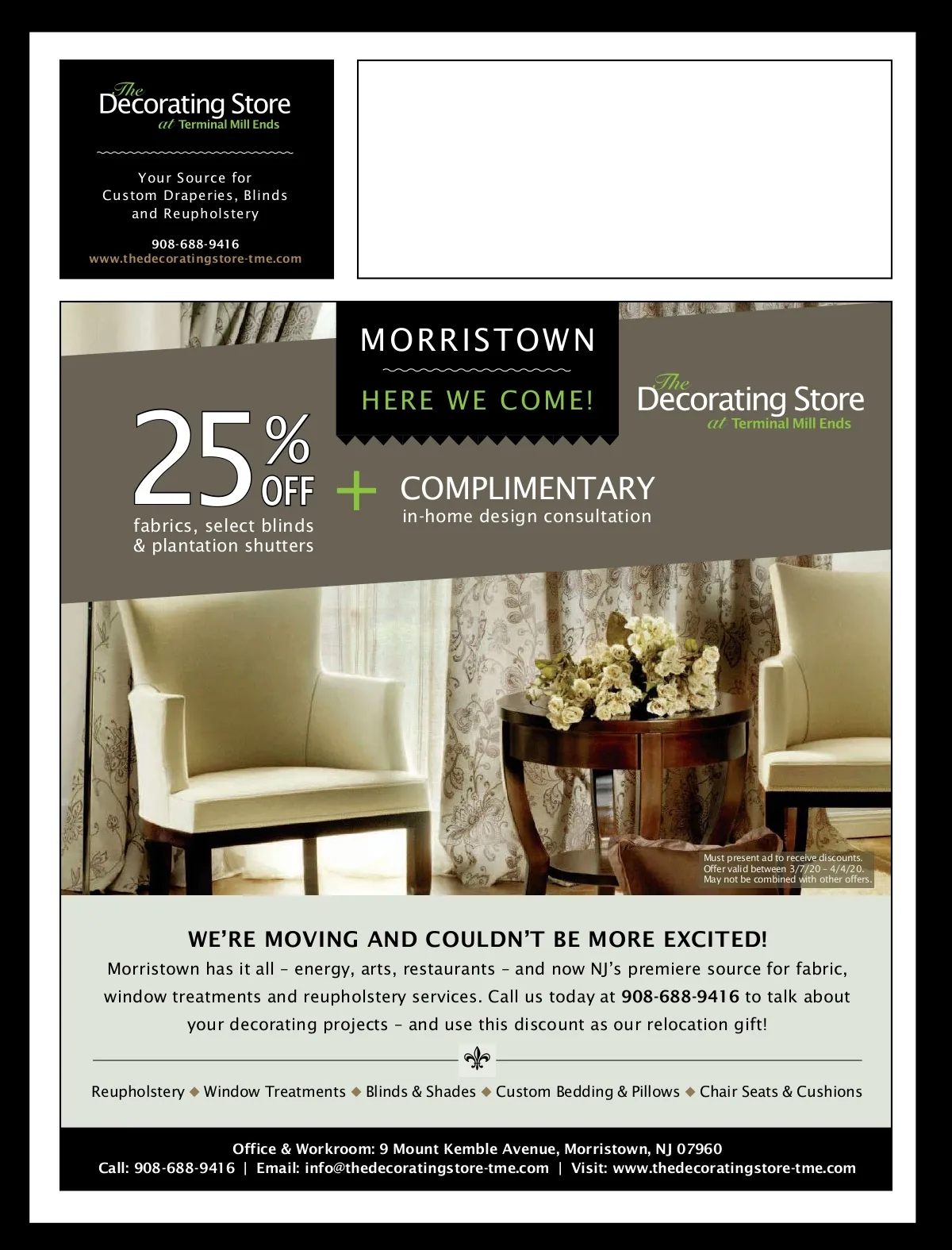 The Decorating Store at Terminal Mill Ends

Your Source for Custom Draperies, Blinds and Reupholstery

908-688-9416
www.thedecoratingstore-tme.com

MORRISTOWN

HERE WE COME!

The Decorating Store at Terminal Mill Ends

25% OFF fabrics, select blinds & plantation shutters

+ COMPLIMENTARY in-home design consultation

Must present ad to receive discounts. Offer valid between 3/7/20 – 4/4/20. May not be combined with other offers.

WE'RE MOVING AND COULDN'T BE MORE EXCITED!

Morristown has it all – energy, arts, restaurants – and now NJ's premiere source for fabric, window treatments and reupholstery services. Call us today at 908-688-9416 to talk about your decorating projects – and use this discount as our relocation gift!

Reupholstery ◆ Window Treatments ◆ Blinds & Shades ◆ Custom Bedding & Pillows ◆ Chair Seats & Cushions

Office & Workroom: 9 Mount Kemble Avenue, Morristown, NJ 07960
Call: 908-688-9416 | Email: info@thedecoratingstore-tme.com | Visit: www.thedecoratingstore-tme.com